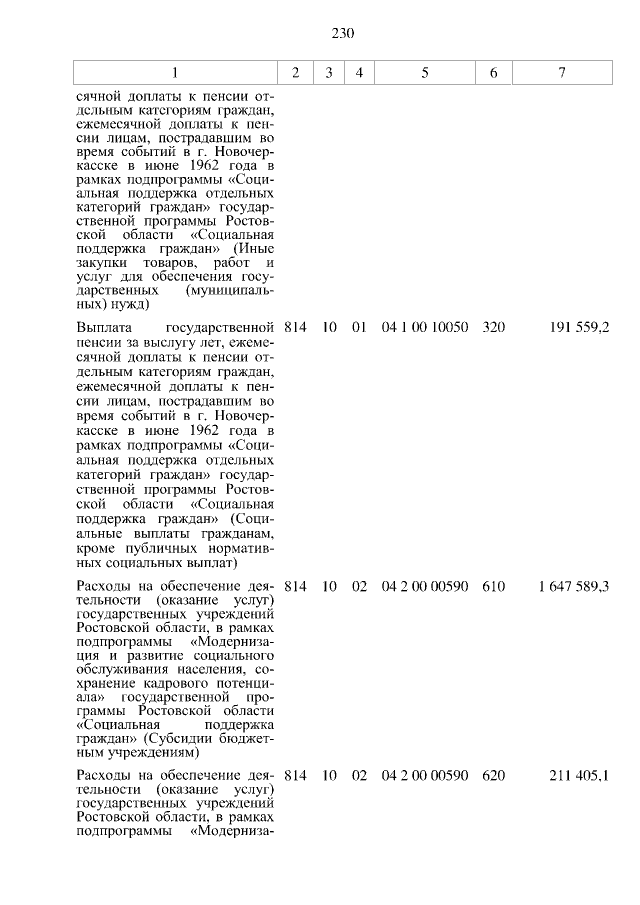 230

| 1 | 2 | 3 | 4 | 5 | 6 | 7 |
|---|---|---|---|---|---|---|
| сячной доплаты к пенсии отдельным категориям граждан, ежемесячной доплаты к пенсии лицам, пострадавшим во время событий в г. Новочеркасске в июне 1962 года в рамках подпрограммы «Социальная поддержка отдельных категорий граждан» государственной программы Ростовской области «Социальная поддержка граждан» (Иные закупки товаров, работ и услуг для обеспечения государственных (муниципальных) нужд) | | | | | | |
| Выплата государственной пенсии за выслугу лет, ежемесячной доплаты к пенсии отдельным категориям граждан, ежемесячной доплаты к пенсии лицам, пострадавшим во время событий в г. Новочеркасске в июне 1962 года в рамках подпрограммы «Социальная поддержка отдельных категорий граждан» государственной программы Ростовской области «Социальная поддержка граждан» (Социальные выплаты гражданам, кроме публичных нормативных социальных выплат) | 814 | 10 | 01 | 04 1 00 10050 | 320 | 191 559,2 |
| Расходы на обеспечение деятельности (оказание услуг) государственных учреждений Ростовской области, в рамках подпрограммы «Модернизация и развитие социального обслуживания населения, сохранение кадрового потенциала» государственной программы Ростовской области «Социальная поддержка граждан» (Субсидии бюджетным учреждениям) | 814 | 10 | 02 | 04 2 00 00590 | 610 | 1 647 589,3 |
| Расходы на обеспечение деятельности (оказание услуг) государственных учреждений Ростовской области, в рамках подпрограммы «Модерниза- | 814 | 10 | 02 | 04 2 00 00590 | 620 | 211 405,1 |